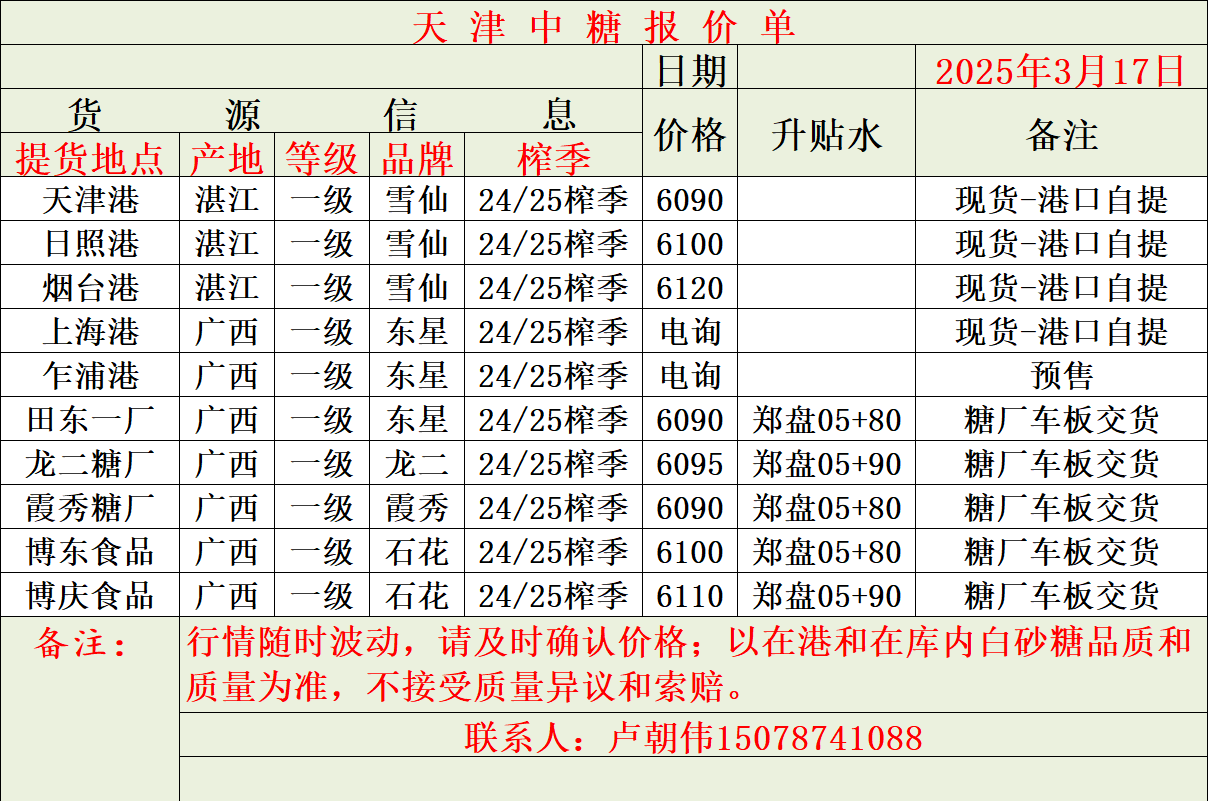 天津中糖报价单

日期 2025年3月17日

| 货源信息 |  |  |  |  | 价格 | 升贴水 | 备注 |
|---|---|---|---|---|---|---|---|
| 提货地点 | 产地 | 等级 | 品牌 | 榨季 |  |  |  |
| 天津港 | 湛江 | 一级 | 雪仙 | 24/25榨季 | 6090 |  | 现货-港口自提 |
| 日照港 | 湛江 | 一级 | 雪仙 | 24/25榨季 | 6100 |  | 现货-港口自提 |
| 烟台港 | 湛江 | 一级 | 雪仙 | 24/25榨季 | 6120 |  | 现货-港口自提 |
| 上海港 | 广西 | 一级 | 东星 | 24/25榨季 | 电询 |  | 现货-港口自提 |
| 乍浦港 | 广西 | 一级 | 东星 | 24/25榨季 | 电询 |  | 预售 |
| 田东一厂 | 广西 | 一级 | 东星 | 24/25榨季 | 6090 | 郑盘05+80 | 糖厂车板交货 |
| 龙二糖厂 | 广西 | 一级 | 龙二 | 24/25榨季 | 6095 | 郑盘05+90 | 糖厂车板交货 |
| 霞秀糖厂 | 广西 | 一级 | 霞秀 | 24/25榨季 | 6090 | 郑盘05+80 | 糖厂车板交货 |
| 博东食品 | 广西 | 一级 | 石花 | 24/25榨季 | 6100 | 郑盘05+80 | 糖厂车板交货 |
| 博庆食品 | 广西 | 一级 | 石花 | 24/25榨季 | 6110 | 郑盘05+90 | 糖厂车板交货 |

备注：

行情随时波动，请及时确认价格；以在港和在库内白砂糖品质和质量为准，不接受质量异议和索赔。

联系人：卢朝伟15078741088